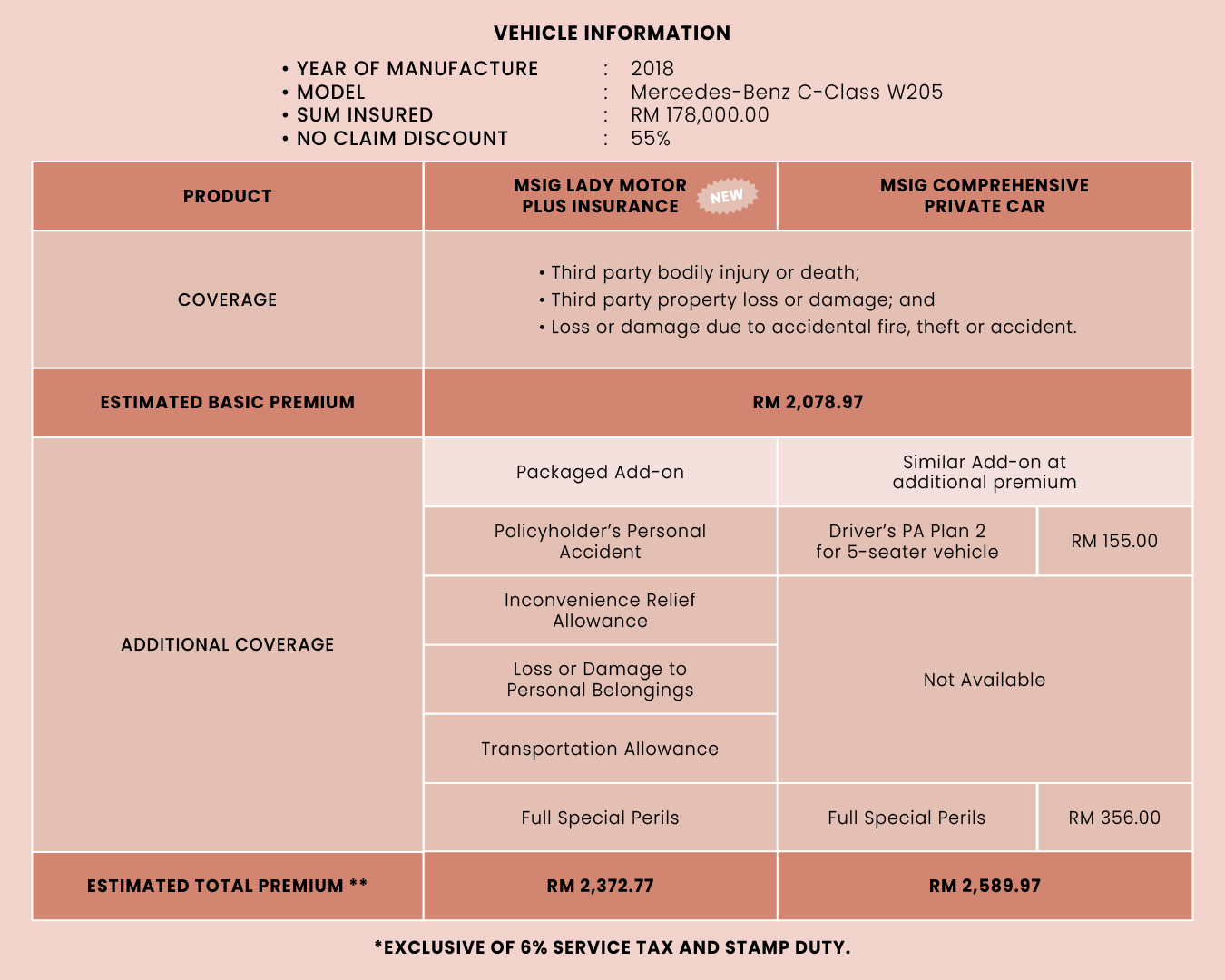 VEHICLE INFORMATION

• YEAR OF MANUFACTURE : 2018
• MODEL : Mercedes-Benz C-Class W205
• SUM INSURED : RM 178,000.00
• NO CLAIM DISCOUNT : 55%

| PRODUCT | MSIG LADY MOTOR PLUS INSURANCE NEW | MSIG COMPREHENSIVE PRIVATE CAR | |
|---|---|---|---|
| COVERAGE | • Third party bodily injury or death; • Third party property loss or damage; and • Loss or damage due to accidental fire, theft or accident. | | |
| ESTIMATED BASIC PREMIUM | RM 2,078.97 | | |
| ADDITIONAL COVERAGE | Packaged Add-on | Similar Add-on at additional premium | |
| | Policyholder's Personal Accident | Driver's PA Plan 2 for 5-seater vehicle | RM 155.00 |
| | Inconvenience Relief Allowance | Not Available | |
| | Loss or Damage to Personal Belongings | | |
| | Transportation Allowance | | |
| | Full Special Perils | Full Special Perils | RM 356.00 |
| ESTIMATED TOTAL PREMIUM ** | RM 2,372.77 | RM 2,589.97 | |

*EXCLUSIVE OF 6% SERVICE TAX AND STAMP DUTY.